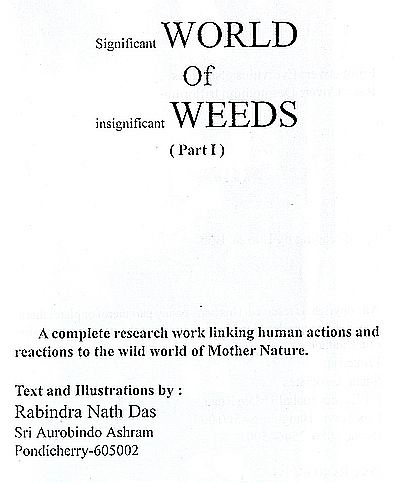 Significant WORLD

Of

insignificant WEEDS

( Part I )

A complete research work linking human actions and reactions to the wild world of Mother Nature.

Text and Illustrations by :
Rabindra Nath Das
Sri Aurobindo Ashram
Pondicherry-605002